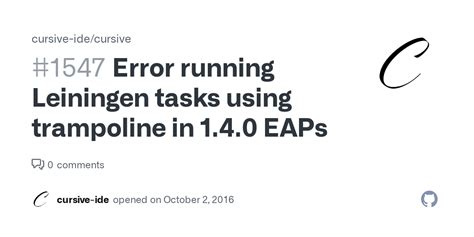 cursive-ide/cursive

#1547 Error running Leiningen tasks using trampoline in 1.4.0 EAPs

0 comments

cursive-ide opened on October 2, 2016